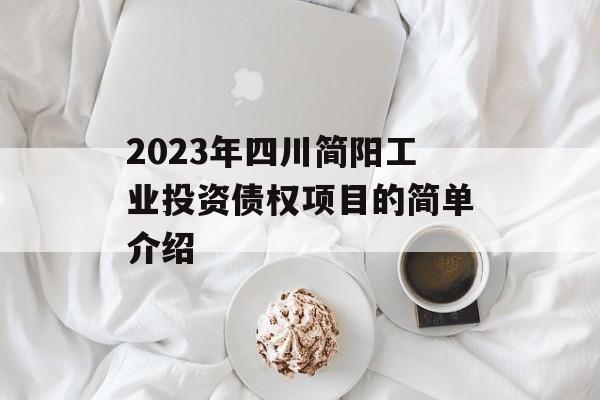 2023年四川简阳工业投资债权项目的简单介绍